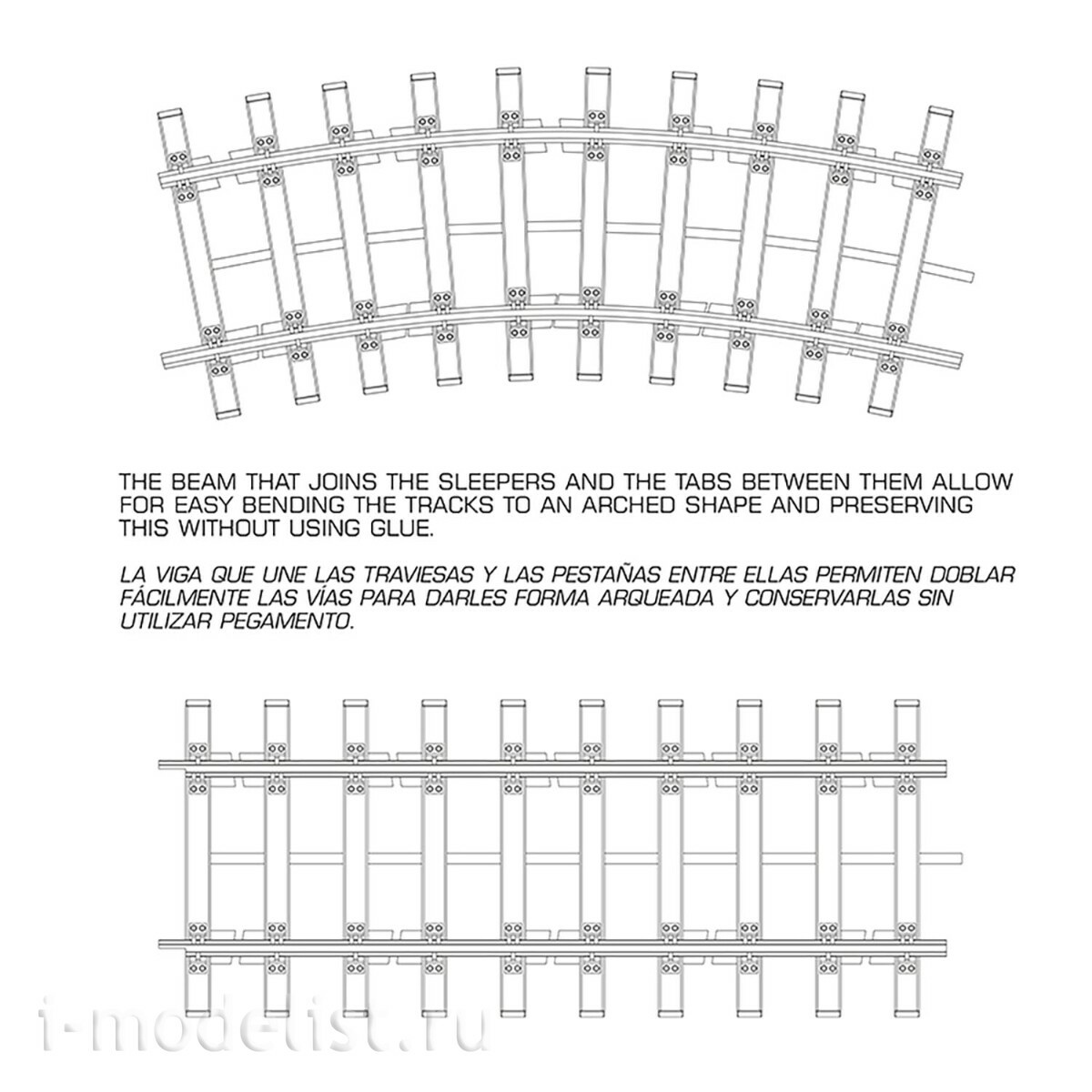 THE BEAM THAT JOINS THE SLEEPERS AND THE TABS BETWEEN THEM ALLOW FOR EASY BENDING THE TRACKS TO AN ARCHED SHAPE AND PRESERVING THIS WITHOUT USING GLUE.

LA VIGA QUE UNE LAS TRAVIESAS Y LAS PESTAÑAS ENTRE ELLAS PERMITEN DOBLAR FÁCILMENTE LAS VÍAS PARA DARLES FORMA ARQUEADA Y CONSERVARLAS SIN UTILIZAR PEGAMENTO.

i-modelist.ru